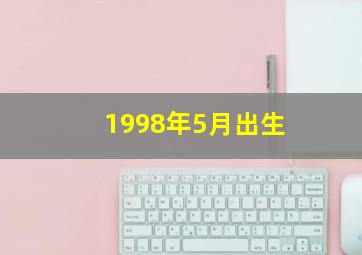 1998年5月出生